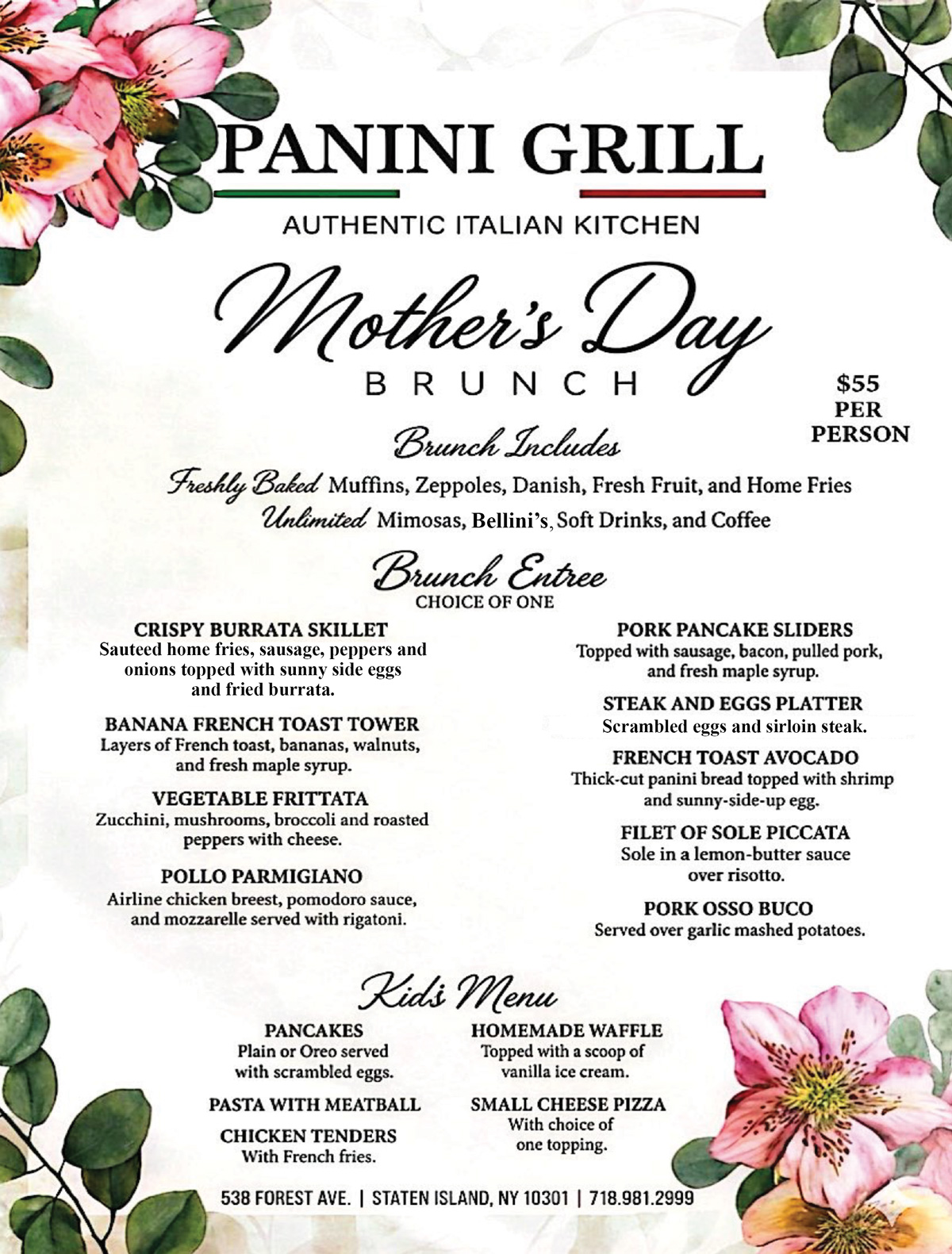 PANINI GRILL

AUTHENTIC ITALIAN KITCHEN

Mother's Day

BRUNCH

$55 PER PERSON

Brunch Includes

Freshly Baked Muffins, Zeppoles, Danish, Fresh Fruit, and Home Fries

Unlimited Mimosas, Bellini's, Soft Drinks, and Coffee

Brunch Entree

CHOICE OF ONE

CRISPY BURRATA SKILLET
Sauteed home fries, sausage, peppers and onions topped with sunny side eggs and fried burrata.

BANANA FRENCH TOAST TOWER
Layers of French toast, bananas, walnuts, and fresh maple syrup.

VEGETABLE FRITTATA
Zucchini, mushrooms, broccoli and roasted peppers with cheese.

POLLO PARMIGIANO
Airline chicken breest, pomodoro sauce, and mozzarelle served with rigatoni.

PORK PANCAKE SLIDERS
Topped with sausage, bacon, pulled pork, and fresh maple syrup.

STEAK AND EGGS PLATTER
Scrambled eggs and sirloin steak.

FRENCH TOAST AVOCADO
Thick-cut panini bread topped with shrimp and sunny-side-up egg.

FILET OF SOLE PICCATA
Sole in a lemon-butter sauce over risotto.

PORK OSSO BUCO
Served over garlic mashed potatoes.

Kid's Menu

PANCAKES
Plain or Oreo served with scrambled eggs.

PASTA WITH MEATBALL

CHICKEN TENDERS
With French fries.

HOMEMADE WAFFLE
Topped with a scoop of vanilla ice cream.

SMALL CHEESE PIZZA
With choice of one topping.

538 FOREST AVE. | STATEN ISLAND, NY 10301 | 718.981.2999